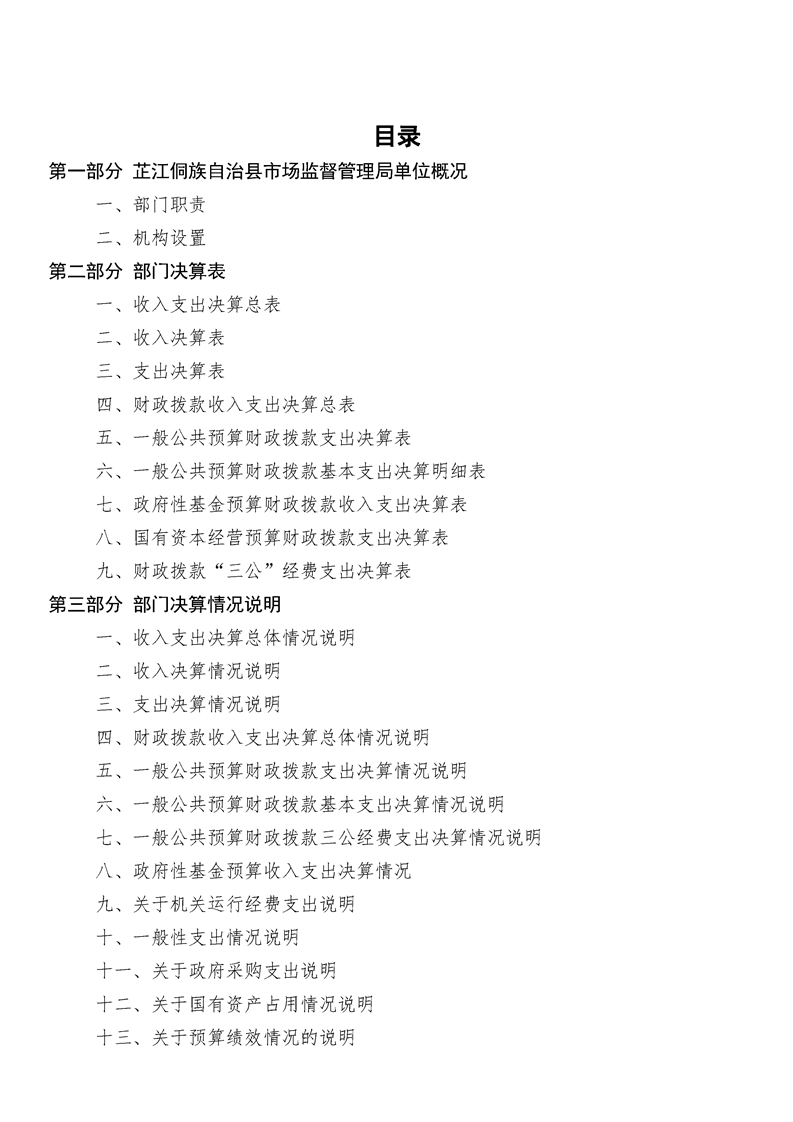 目录

第一部分 芷江侗族自治县市场监督管理局单位概况

一、部门职责

二、机构设置

第二部分 部门决算表

一、收入支出决算总表

二、收入决算表

三、支出决算表

四、财政拨款收入支出决算总表

五、一般公共预算财政拨款支出决算表

六、一般公共预算财政拨款基本支出决算明细表

七、政府性基金预算财政拨款收入支出决算表

八、国有资本经营预算财政拨款支出决算表

九、财政拨款“三公”经费支出决算表

第三部分 部门决算情况说明

一、收入支出决算总体情况说明

二、收入决算情况说明

三、支出决算情况说明

四、财政拨款收入支出决算总体情况说明

五、一般公共预算财政拨款支出决算情况说明

六、一般公共预算财政拨款基本支出决算情况说明

七、一般公共预算财政拨款三公经费支出决算情况说明

八、政府性基金预算收入支出决算情况

九、关于机关运行经费支出说明

十、一般性支出情况说明

十一、关于政府采购支出说明

十二、关于国有资产占用情况说明

十三、关于预算绩效情况的说明